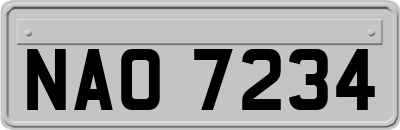 NAO 7234